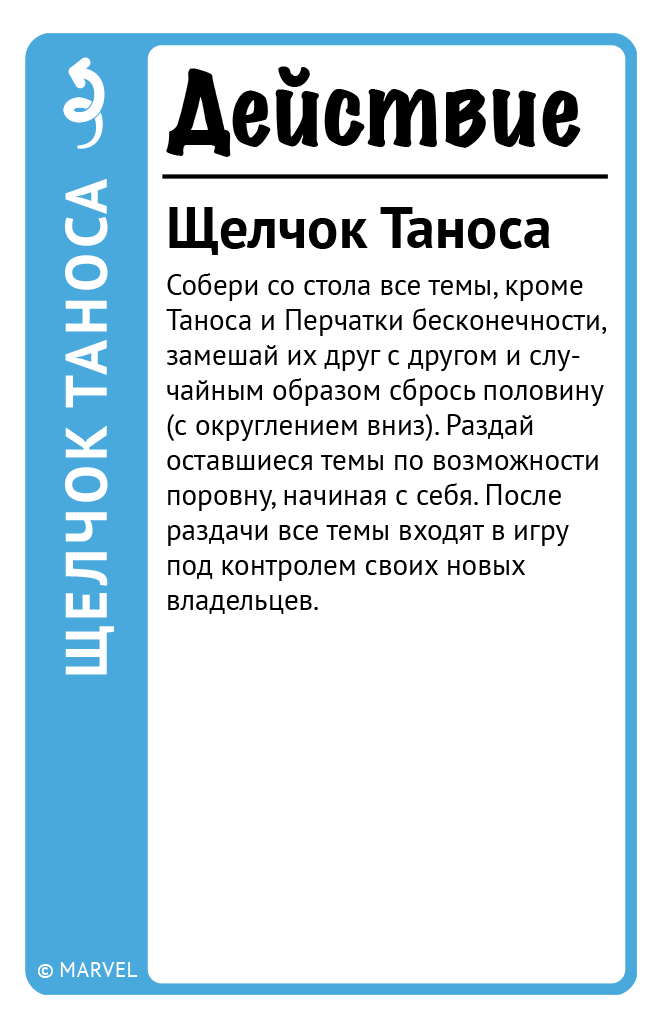 ЩЕЛЧОК ТАНОСА

Действие

Щелчок Таноса

Собери со стола все темы, кроме Таноса и Перчатки бесконечности, замешай их друг с другом и случайным образом сбрось половину (с округлением вниз). Раздай оставшиеся темы по возможности поровну, начиная с себя. После раздачи все темы входят в игру под контролем своих новых владельцев.

© MARVEL